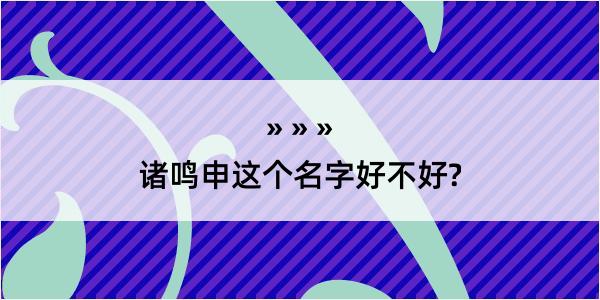 » » »

诸鸣申这个名字好不好?